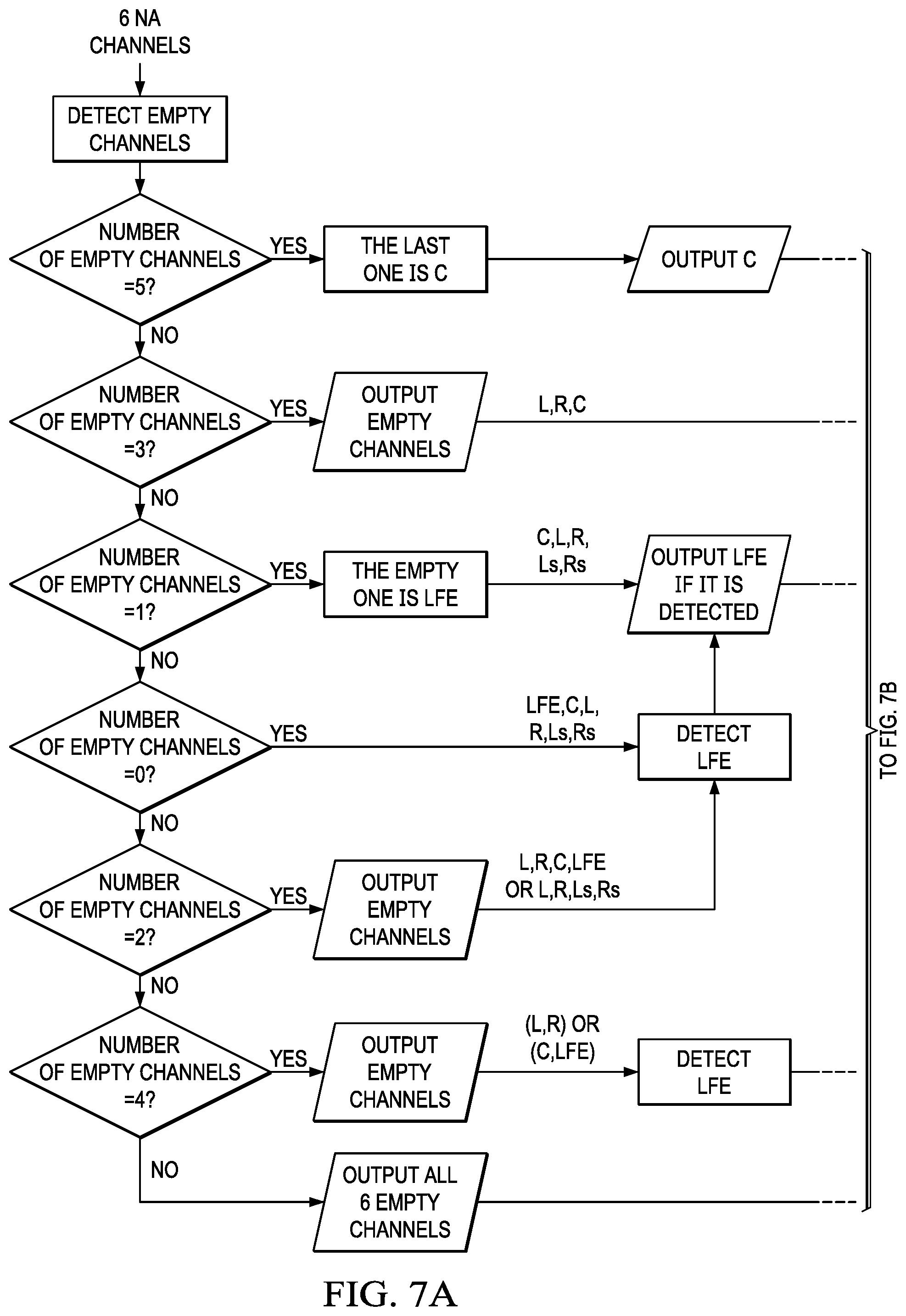 6 NA CHANNELS

DETECT EMPTY CHANNELS

NUMBER OF EMPTY CHANNELS =5?

YES

THE LAST ONE IS C

OUTPUT C

NO

NUMBER OF EMPTY CHANNELS =3?

YES

OUTPUT EMPTY CHANNELS

L,R,C

NO

NUMBER OF EMPTY CHANNELS =1?

YES

THE EMPTY ONE IS LFE

C,L,R, Ls,Rs

OUTPUT LFE IF IT IS DETECTED

NO

NUMBER OF EMPTY CHANNELS =0?

YES

LFE,C,L, R,Ls,Rs

DETECT LFE

NO

NUMBER OF EMPTY CHANNELS =2?

YES

OUTPUT EMPTY CHANNELS

L,R,C,LFE OR L,R,Ls,Rs

NO

NUMBER OF EMPTY CHANNELS =4?

YES

OUTPUT EMPTY CHANNELS

(L,R) OR (C,LFE)

DETECT LFE

NO

OUTPUT ALL 6 EMPTY CHANNELS

TO FIG. 7B

FIG. 7A